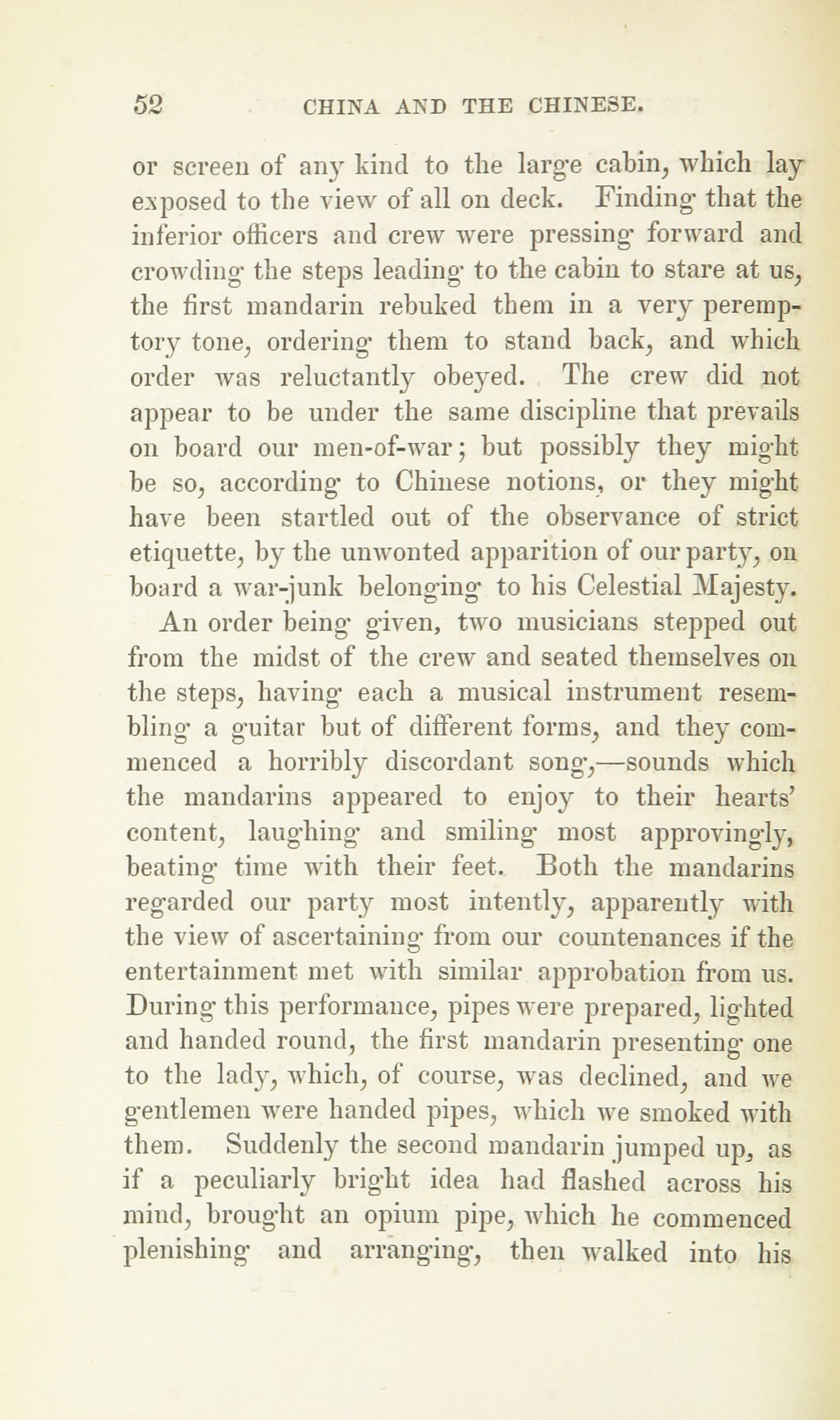 52 CHINA AND THE CHINESE.

or screen of any kind to the large cabin, which lay exposed to the view of all on deck. Finding that the inferior officers and crew were pressing forward and crowding the steps leading to the cabin to stare at us, the first mandarin rebuked them in a very peremptory tone, ordering them to stand back, and which order was reluctantly obeyed. The crew did not appear to be under the same discipline that prevails on board our men-of-war; but possibly they might be so, according to Chinese notions, or they might have been startled out of the observance of strict etiquette, by the unwonted apparition of our party, on board a war-junk belonging to his Celestial Majesty.

An order being given, two musicians stepped out from the midst of the crew and seated themselves on the steps, having each a musical instrument resembling a guitar but of different forms, and they commenced a horribly discordant song,—sounds which the mandarins appeared to enjoy to their hearts' content, laughing and smiling most approvingly, beating time with their feet. Both the mandarins regarded our party most intently, apparently with the view of ascertaining from our countenances if the entertainment met with similar approbation from us. During this performance, pipes were prepared, lighted and handed round, the first mandarin presenting one to the lady, which, of course, was declined, and we gentlemen were handed pipes, which we smoked with them. Suddenly the second mandarin jumped up, as if a peculiarly bright idea had flashed across his mind, brought an opium pipe, which he commenced plenishing and arranging, then walked into his